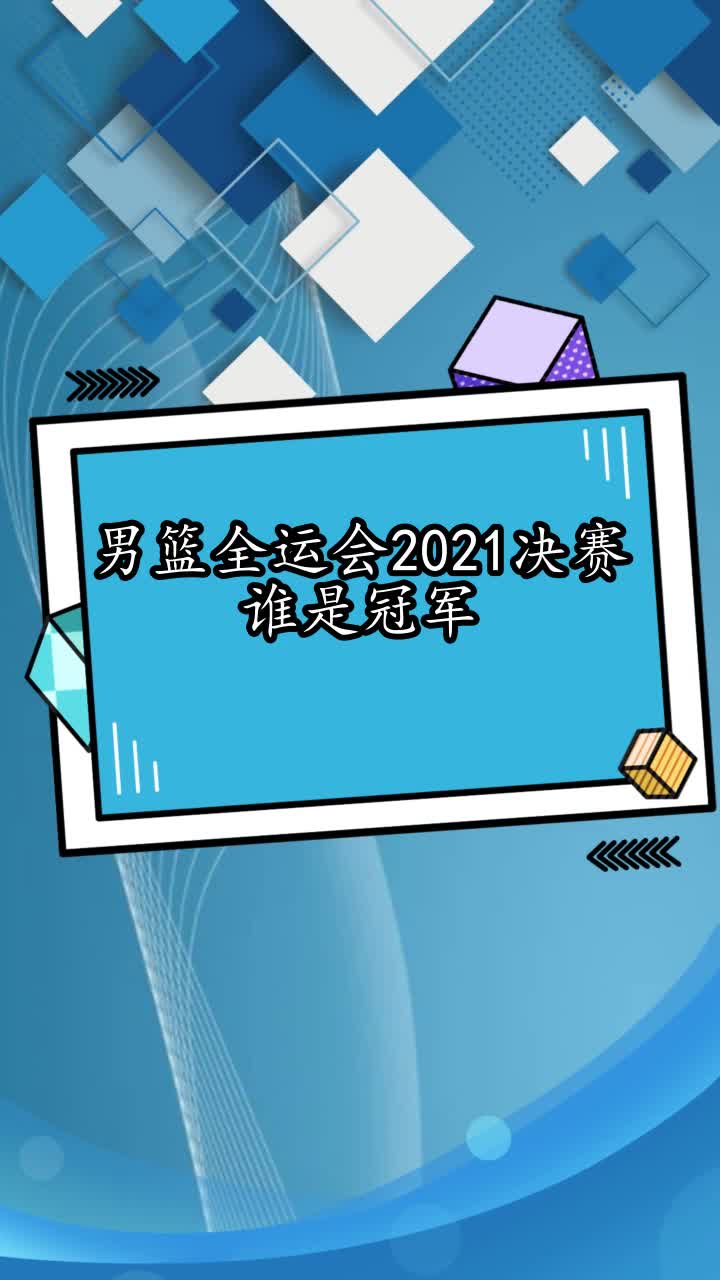 男篮全运会2021决赛谁是冠军